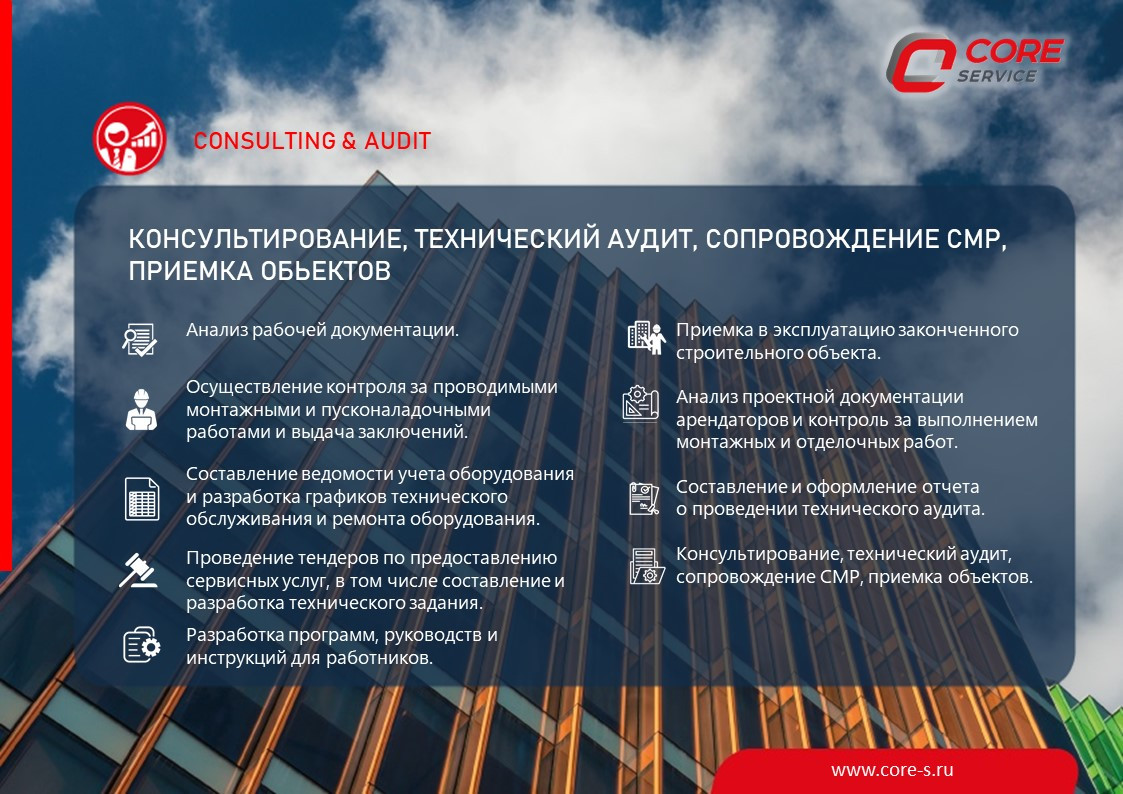 CORE SERVICE

CONSULTING & AUDIT

КОНСУЛЬТИРОВАНИЕ, ТЕХНИЧЕСКИЙ АУДИТ, СОПРОВОЖДЕНИЕ СМР, ПРИЕМКА ОБЬЕКТОВ

Анализ рабочей документации.

Осуществление контроля за проводимыми монтажными и пусконаладочными работами и выдача заключений.

Составление ведомости учета оборудования и разработка графиков технического обслуживания и ремонта оборудования.

Проведение тендеров по предоставлению сервисных услуг, в том числе составление и разработка технического задания.

Разработка программ, руководств и инструкций для работников.

Приемка в эксплуатацию законченного строительного объекта.

Анализ проектной документации арендаторов и контроль за выполнением монтажных и отделочных работ.

Составление и оформление отчета о проведении технического аудита.

Консультирование, технический аудит, сопровождение СМР, приемка объектов.

www.core-s.ru